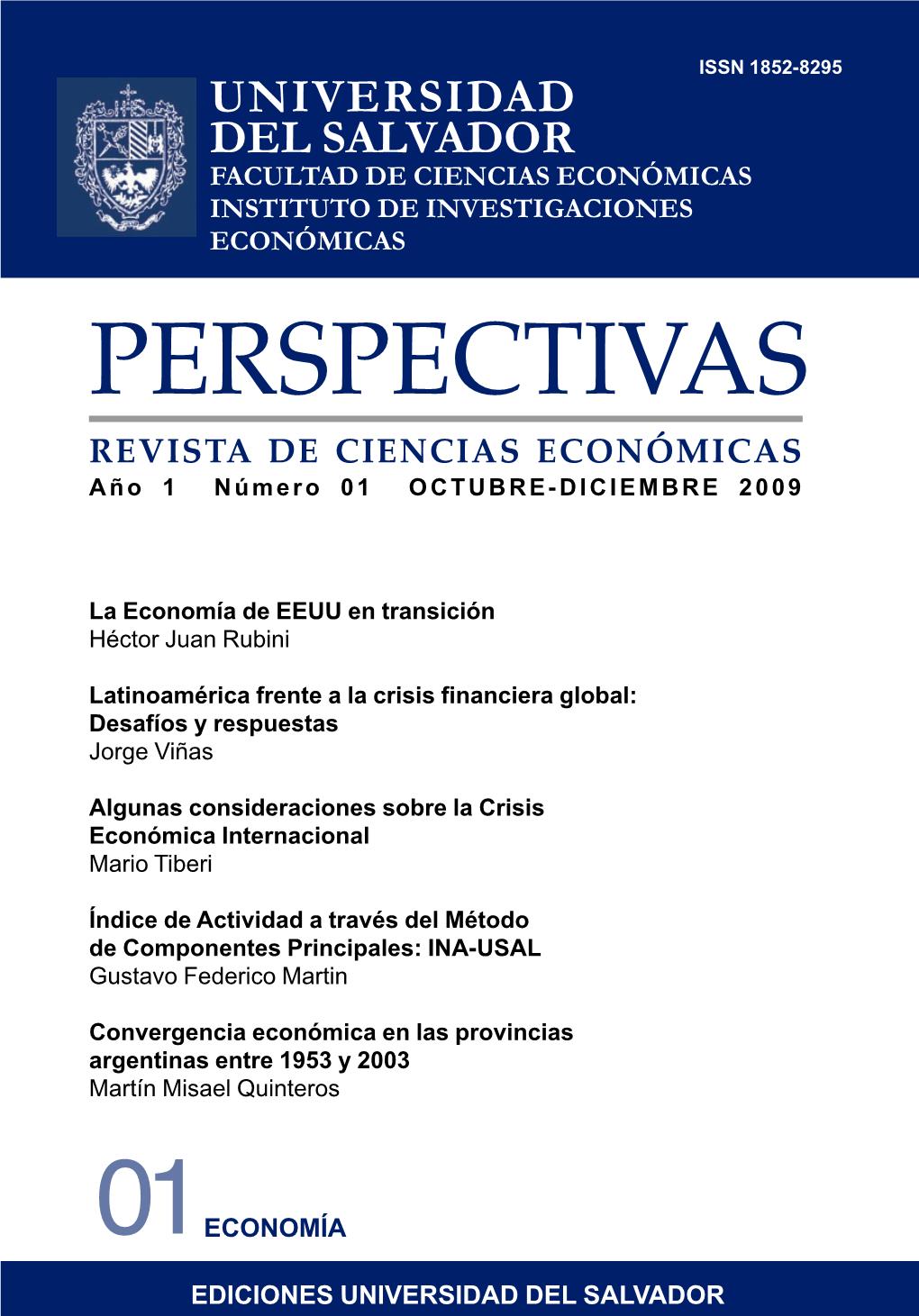 ISSN 1852-8295

UNIVERSIDAD DEL SALVADOR
FACULTAD DE CIENCIAS ECONÓMICAS
INSTITUTO DE INVESTIGACIONES ECONÓMICAS

PERSPECTIVAS

REVISTA DE CIENCIAS ECONÓMICAS
Año 1 Número 01 OCTUBRE-DICIEMBRE 2009

La Economía de EEUU en transición
Héctor Juan Rubini

Latinoamérica frente a la crisis financiera global: Desafíos y respuestas
Jorge Viñas

Algunas consideraciones sobre la Crisis Económica Internacional
Mario Tiberi

Índice de Actividad a través del Método de Componentes Principales: INA-USAL
Gustavo Federico Martin

Convergencia económica en las provincias argentinas entre 1953 y 2003
Martín Misael Quinteros

01 ECONOMÍA

EDICIONES UNIVERSIDAD DEL SALVADOR